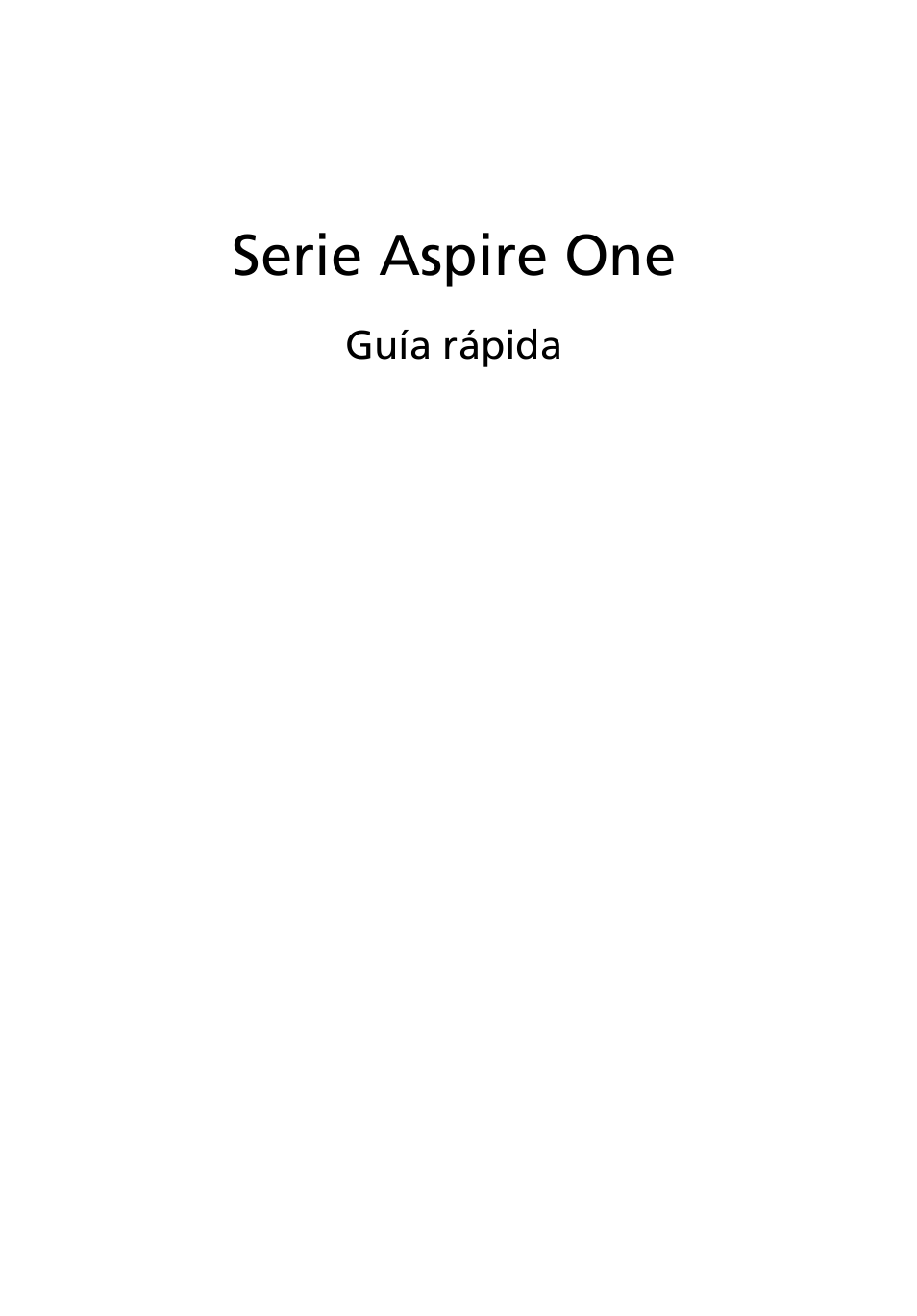 Serie Aspire One

Guía rápida